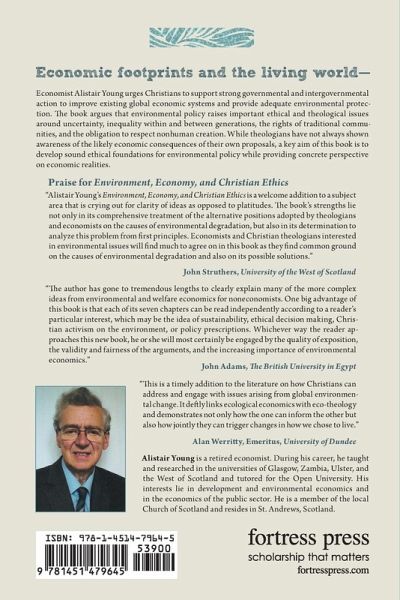 Economic footprints and the living world—

Economist Alistair Young urges Christians to support strong governmental and intergovernmental action to improve existing global economic systems and provide adequate environmental protection. The book argues that environmental policy raises important ethical and theological issues around uncertainty, inequality within and between generations, the rights of traditional communities, and the obligation to respect nonhuman creation. While theologians have not always shown awareness of the likely economic consequences of their own proposals, a key aim of this book is to develop sound ethical foundations for environmental policy while providing concrete perspective on economic realities.

Praise for Environment, Economy, and Christian Ethics

"Alistair Young's Environment, Economy, and Christian Ethics is a welcome addition to a subject area that is crying out for clarity of ideas as opposed to platitudes. The book's strengths lie not only in its comprehensive treatment of the alternative positions adopted by theologians and economists on the causes of environmental degradation, but also in its determination to analyze this problem from first principles. Economists and Christian theologians interested in environmental issues will find much to agree on in this book as they find common ground on the causes of environmental degradation and also on its possible solutions."

John Struthers, University of the West of Scotland

"The author has gone to tremendous lengths to clearly explain many of the more complex ideas from environmental and welfare economics for noneconomists. One big advantage of this book is that each of its seven chapters can be read independently according to a reader's particular interest, which may be the idea of sustainability, ethical decision making, Christian activism on the environment, or policy prescriptions. Whichever way the reader approaches this new book, he or she will most certainly be engaged by the quality of exposition, the validity and fairness of the arguments, and the increasing importance of environmental economics."

John Adams, The British University in Egypt

"This is a timely addition to the literature on how Christians can address and engage with issues arising from global environmental change. It deftly links ecological economics with eco-theology and demonstrates not only how the one can inform the other but also how jointly they can trigger changes in how we chose to live."

Alan Werritty, Emeritus, University of Dundee

Alistair Young is a retired economist. During his career, he taught and researched in the universities of Glasgow, Zambia, Ulster, and the West of Scotland and tutored for the Open University. His interests lie in development and environmental economics and in the economics of the public sector. He is a member of the local Church of Scotland and resides in St. Andrews, Scotland.

ISBN: 978-1-4514-7964-5
53900
9 781451 479645

fortress press
scholarship that matters
fortresspress.com